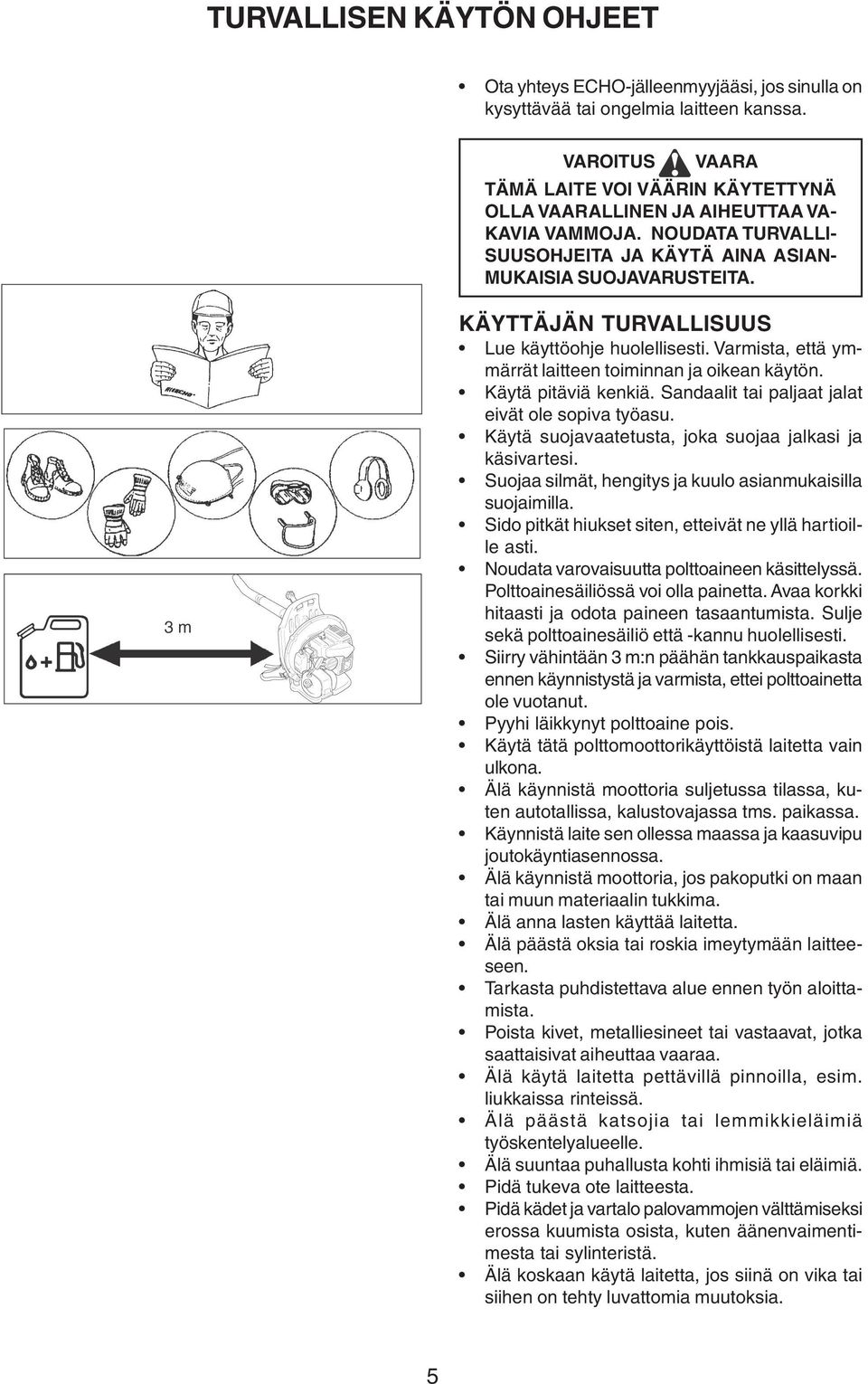 TURVALLISEN KÄYTÖN OHJEET

• Ota yhteys ECHO-jälleenmyyjääsi, jos sinulla on kysyttävää tai ongelmia laitteen kanssa.

VAROITUS VAARA
TÄMÄ LAITE VOI VÄÄRIN KÄYTETTYNÄ OLLA VAARALLINEN JA AIHEUTTAA VAKAVIA VAMMOJA. NOUDATA TURVALLISUUSOHJEITA JA KÄYTÄ AINA ASIANMUKAISIA SUOJAVARUSTEITA.

ECHO

3 m

KÄYTTÄJÄN TURVALLISUUS
• Lue käyttöohje huolellisesti. Varmista, että ymmärrät laitteen toiminnan ja oikean käytön.
• Käytä pitäviä kenkiä. Sandaalit tai paljaat jalat eivät ole sopiva työasu.
• Käytä suojavaatetusta, joka suojaa jalkasi ja käsivartesi.
• Suojaa silmät, hengitys ja kuulo asianmukaisilla suojaimilla.
• Sido pitkät hiukset siten, etteivät ne yllä hartioille asti.
• Noudata varovaisuutta polttoaineen käsittelyssä. Polttoainesäiliössä voi olla painetta. Avaa korkki hitaasti ja odota paineen tasaantumista. Sulje sekä polttoainesäiliö että -kannu huolellisesti.
• Siirry vähintään 3 m:n päähän tankkauspaikasta ennen käynnistystä ja varmista, ettei polttoainetta ole vuotanut.
• Pyyhi läikkynyt polttoaine pois.
• Käytä tätä polttomoottorikäyttöistä laitetta vain ulkona.
• Älä käynnistä moottoria suljetussa tilassa, kuten autotallissa, kalustovajassa tms. paikassa.
• Käynnistä laite sen ollessa maassa ja kaasuvipu joutokäyntiasennossa.
• Älä käynnistä moottoria, jos pakoputki on maan tai muun materiaalin tukkima.
• Älä anna lasten käyttää laitetta.
• Älä päästä oksia tai roskia imeytymään laitteeseen.
• Tarkasta puhdistettava alue ennen työn aloittamista.
• Poista kivet, metalliesineet tai vastaavat, jotka saattaisivat aiheuttaa vaaraa.
• Älä käytä laitetta pettävillä pinnoilla, esim. liukkaissa rinteissä.
• Älä päästä katsojia tai lemmikkieläimiä työskentelyalueelle.
• Älä suuntaa puhallusta kohti ihmisiä tai eläimiä.
• Pidä tukeva ote laitteesta.
• Pidä kädet ja vartalo palovammojen välttämiseksi erossa kuumista osista, kuten äänenvaimentimesta tai sylinteristä.
• Älä koskaan käytä laitetta, jos siinä on vika tai siihen on tehty luvattomia muutoksia.

5